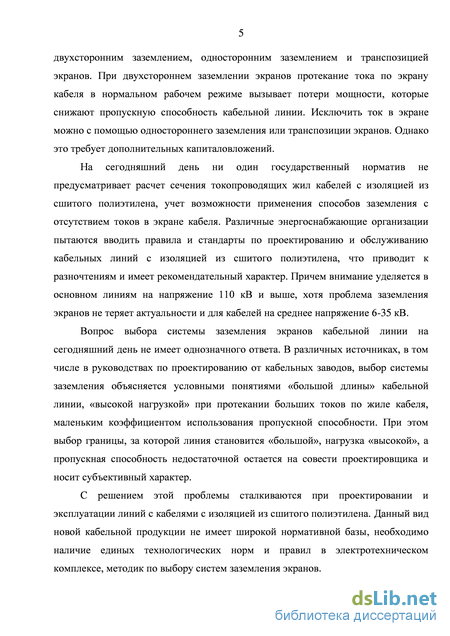 5

двухсторонним заземлением, односторонним заземлением и транспозицией экранов. При двухстороннем заземлении экранов протекание тока по экрану кабеля в нормальном рабочем режиме вызывает потери мощности, которые снижают пропускную способность кабельной линии. Исключить ток в экране можно с помощью одностороннего заземления или транспозиции экранов. Однако это требует дополнительных капиталовложений.

На сегодняшний день ни один государственный норматив не предусматривает расчет сечения токопроводящих жил кабелей с изоляцией из сшитого полиэтилена, учет возможности применения способов заземления с отсутствием токов в экране кабеля. Различные энергоснабжающие организации пытаются вводить правила и стандарты по проектированию и обслуживанию кабельных линий с изоляцией из сшитого полиэтилена, что приводит к разночтениям и имеет рекомендательный характер. Причем внимание уделяется в основном линиям на напряжение 110 кВ и выше, хотя проблема заземления экранов не теряет актуальности и для кабелей на среднее напряжение 6-35 кВ.

Вопрос выбора системы заземления экранов кабельной линии на сегодняшний день не имеет однозначного ответа. В различных источниках, в том числе в руководствах по проектированию от кабельных заводов, выбор системы заземления объясняется условными понятиями «большой длины» кабельной линии, «высокой нагрузкой» при протекании больших токов по жиле кабеля, маленьким коэффициентом использования пропускной способности. При этом выбор границы, за которой линия становится «большой», нагрузка «высокой», а пропускная способность недостаточной остается на совести проектировщика и носит субъективный характер.

С решением этой проблемы сталкиваются при проектировании и эксплуатации линий с кабелями с изоляцией из сшитого полиэтилена. Данный вид новой кабельной продукции не имеет широкой нормативной базы, необходимо наличие единых технологических норм и правил в электротехническом комплексе, методик по выбору систем заземления экранов.

dsLib.net
библиотека диссертаций